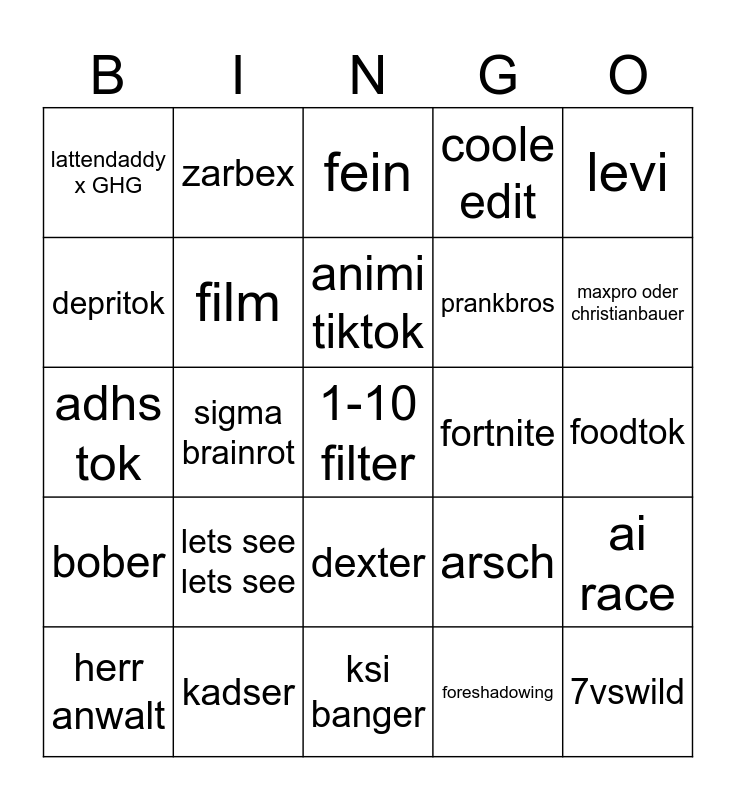 | B | I | N | G | O |
|---|---|---|---|---|
| lattendaddy x GHG | zarbex | fein | coole edit | levi |
| depritok | film | animi tiktok | prankbros | maxpro oder christianbauer |
| adhs tok | sigma brainrot | 1-10 filter | fortnite | foodtok |
| bober | lets see lets see | dexter | arsch | ai race |
| herr anwalt | kadser | ksi banger | foreshadowing | 7vswild |